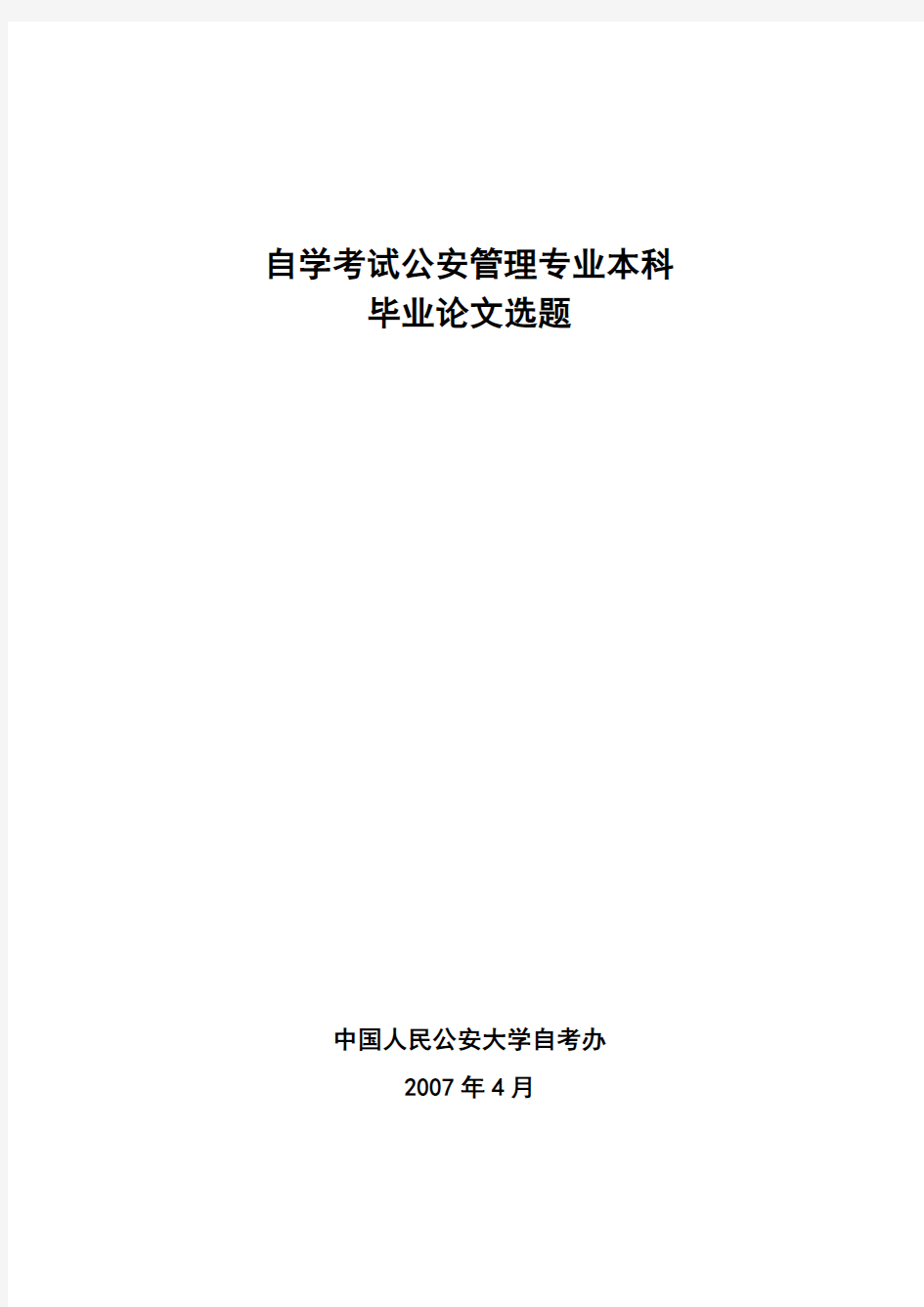 自学考试公安管理专业本科
毕业论文选题

中国人民公安大学自考办
2007 年 4 月